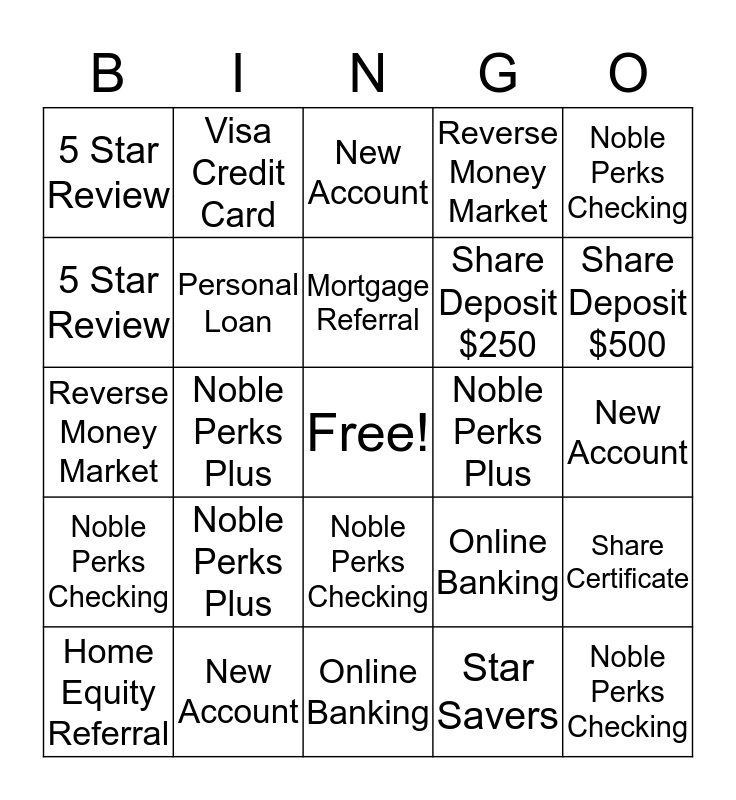 | B | I | N | G | O |
|---|---|---|---|---|
| 5 Star Review | Visa Credit Card | New Account | Reverse Money Market | Noble Perks Checking |
| 5 Star Review | Personal Loan | Mortgage Referral | Share Deposit \$250 | Share Deposit \$500 |
| Reverse Money Market | Noble Perks Plus | Free! | Noble Perks Plus | New Account |
| Noble Perks Checking | Noble Perks Plus | Noble Perks Checking | Online Banking | Share Certificate |
| Home Equity Referral | New Account | Online Banking | Star Savers | Noble Perks Checking |